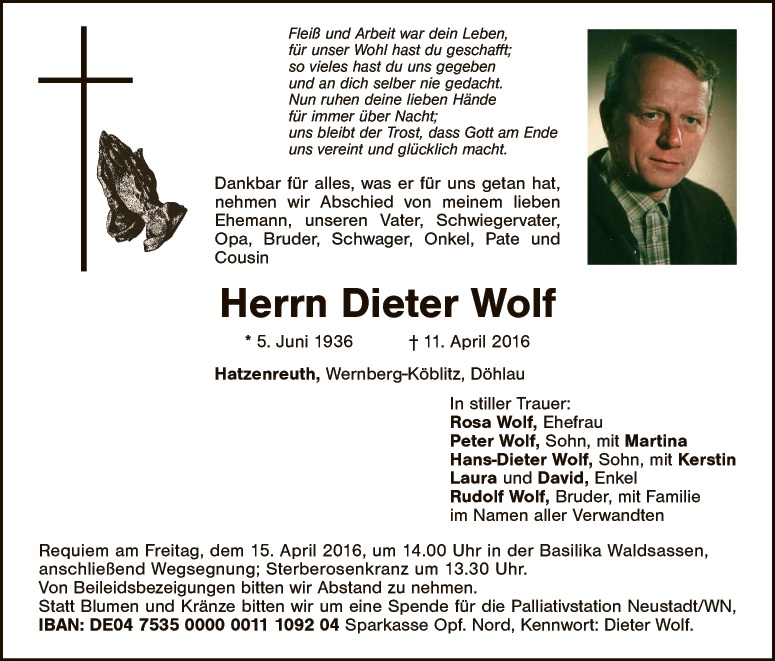 Fleiß und Arbeit war dein Leben,
für unser Wohl hast du geschafft;
so vieles hast du uns gegeben
und an dich selber nie gedacht.
Nun ruhen deine lieben Hände
für immer über Nacht;
uns bleibt der Trost, dass Gott am Ende
uns vereint und glücklich macht.

Dankbar für alles, was er für uns getan hat, nehmen wir Abschied von meinem lieben Ehemann, unseren Vater, Schwiegervater, Opa, Bruder, Schwager, Onkel, Pate und Cousin

Herrn Dieter Wolf

* 5. Juni 1936 † 11. April 2016

Hatzenreuth, Wernberg-Köblitz, Döhlau

In stiller Trauer:
Rosa Wolf, Ehefrau
Peter Wolf, Sohn, mit Martina
Hans-Dieter Wolf, Sohn, mit Kerstin
Laura und David, Enkel
Rudolf Wolf, Bruder, mit Familie
im Namen aller Verwandten

Requiem am Freitag, dem 15. April 2016, um 14.00 Uhr in der Basilika Waldsassen, anschließend Wegsegnung; Sterberosenkranz um 13.30 Uhr.
Von Beileidsbezeigungen bitten wir Abstand zu nehmen.
Statt Blumen und Kränze bitten wir um eine Spende für die Palliativstation Neustadt/WN,
IBAN: DE04 7535 0000 0011 1092 04 Sparkasse Opf. Nord, Kennwort: Dieter Wolf.